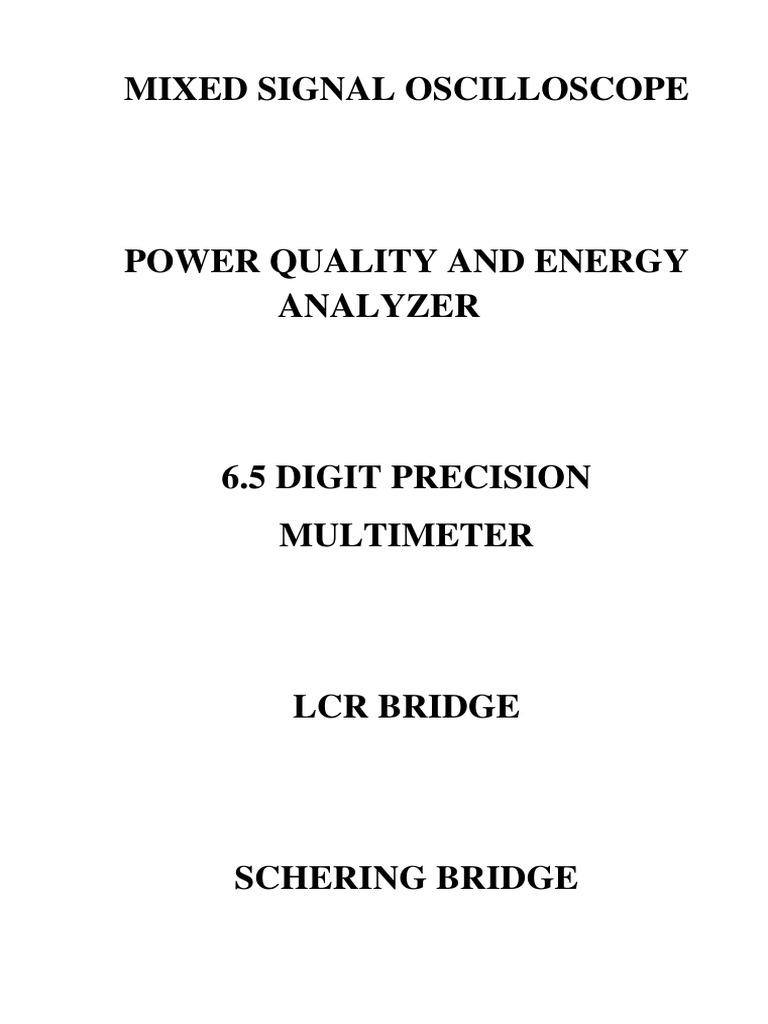 MIXED SIGNAL OSCILLOSCOPE

POWER QUALITY AND ENERGY ANALYZER

6.5 DIGIT PRECISION MULTIMETER

LCR BRIDGE

SCHERING BRIDGE